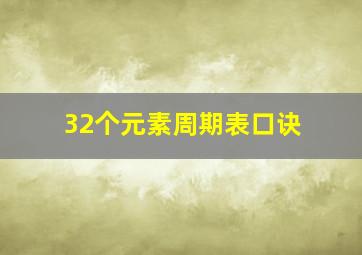 32个元素周期表口诀